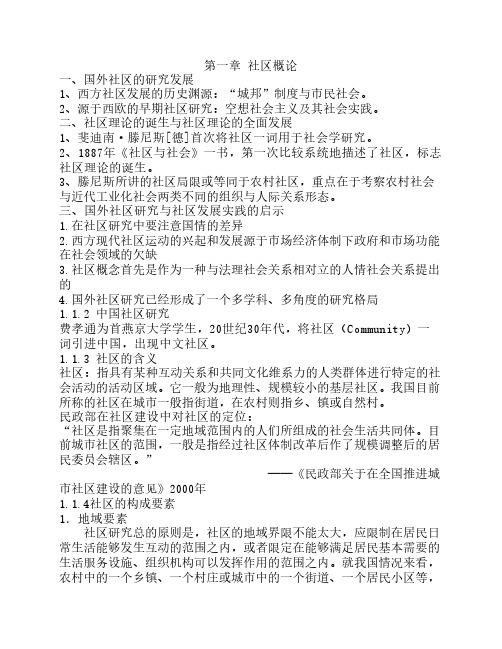 第一章 社区概论

一、国外社区的研究发展

1、西方社区发展的历史渊源："城邦"制度与市民社会。

2、源于西欧的早期社区研究：空想社会主义及其社会实践。

二、社区理论的诞生与社区理论的全面发展

1、斐迪南·滕尼斯[德]首次将社区一词用于社会学研究。

2、1887年《社区与社会》一书，第一次比较系统地描述了社区，标志社区理论的诞生。

3、滕尼斯所讲的社区局限或等同于农村社区，重点在于考察农村社会与近代工业化社会两类不同的组织与人际关系形态。

三、国外社区研究与社区发展实践的启示

1.在社区研究中要注意国情的差异

2.西方现代社区运动的兴起和发展源于市场经济体制下政府和市场功能在社会领域的欠缺

3.社区概念首先是作为一种与法理社会关系相对立的人情社会关系提出的

4.国外社区研究已经形成了一个多学科、多角度的研究格局

1.1.2 中国社区研究

费孝通为首燕京大学学生，20世纪30年代，将社区（Community）一词引进中国，出现中文社区。

1.1.3 社区的含义

社区：指具有某种互动关系和共同文化维系力的人类群体进行特定的社会活动的活动区域。它一般为地理性、规模较小的基层社区。我国目前所称的社区在城市一般指街道，在农村则指乡、镇或自然村。

民政部在社区建设中对社区的定位：

"社区是指聚集在一定地域范围内的人们所组成的社会生活共同体。目前城市社区的范围，一般是指经过社区体制改革后作了规模调整后的居民委员会辖区。"

——《民政部关于在全国推进城市社区建设的意见》2000年

1.1.4社区的构成要素

1. 地域要素

社区研究总的原则是，社区的地域界限不能太大，应限制在居民日常生活能够发生互动的范围之内，或者限定在能够满足居民基本需要的生活服务设施、组织机构可以发挥作用的范围之内。就我国情况来看，农村中的一个乡镇、一个村庄或城市中的一个街道、一个居民小区等，